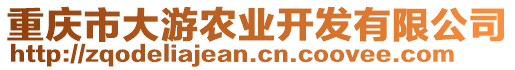 重庆市大游农业开发有限公司
http://zqodeliajean.cn.coovee.com